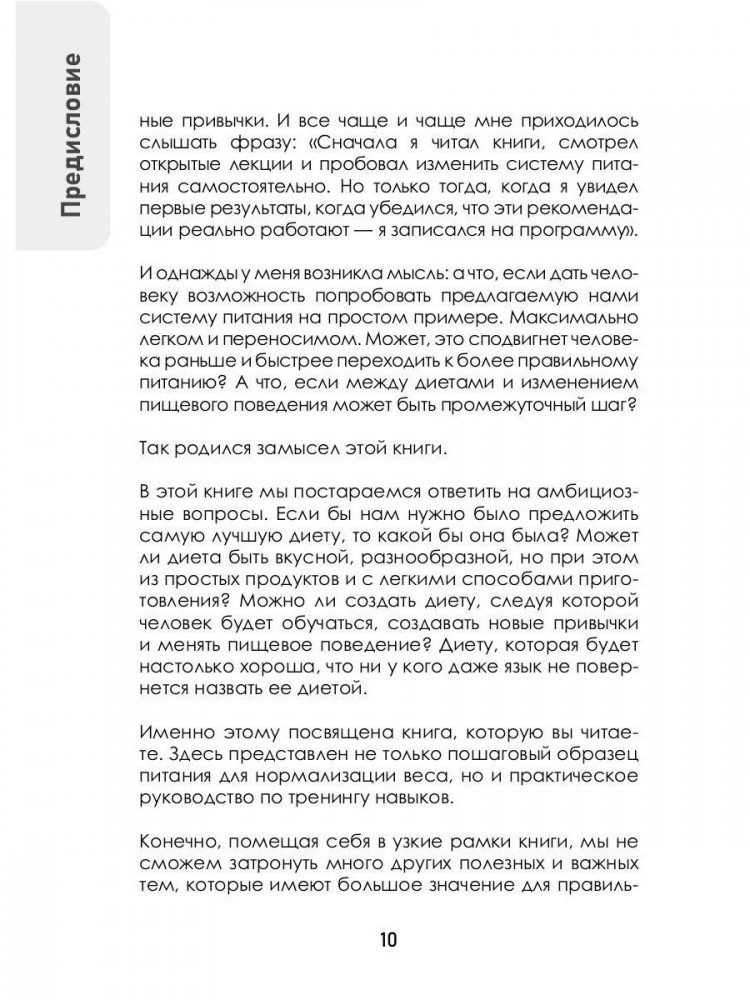 Предисловие

ные привычки. И все чаще и чаще мне приходилось слышать фразу: «Сначала я читал книги, смотрел открытые лекции и пробовал изменить систему питания самостоятельно. Но только тогда, когда я увидел первые результаты, когда убедился, что эти рекомендации реально работают — я записался на программу».

И однажды у меня возникла мысль: а что, если дать человеку возможность попробовать предлагаемую нами систему питания на простом примере. Максимально легком и переносимом. Может, это сподвигнет человека раньше и быстрее переходить к более правильному питанию? А что, если между диетами и изменением пищевого поведения может быть промежуточный шаг?

Так родился замысел этой книги.

В этой книге мы постараемся ответить на амбициозные вопросы. Если бы нам нужно было предложить самую лучшую диету, то какой бы она была? Может ли диета быть вкусной, разнообразной, но при этом из простых продуктов и с легкими способами приготовления? Можно ли создать диету, следуя которой человек будет обучаться, создавать новые привычки и менять пищевое поведение? Диету, которая будет настолько хороша, что ни у кого даже язык не повернется назвать ее диетой.

Именно этому посвящена книга, которую вы читаете. Здесь представлен не только пошаговый образец питания для нормализации веса, но и практическое руководство по тренингу навыков.

Конечно, помещая себя в узкие рамки книги, мы не сможем затронуть много других полезных и важных тем, которые имеют большое значение для правиль-

10